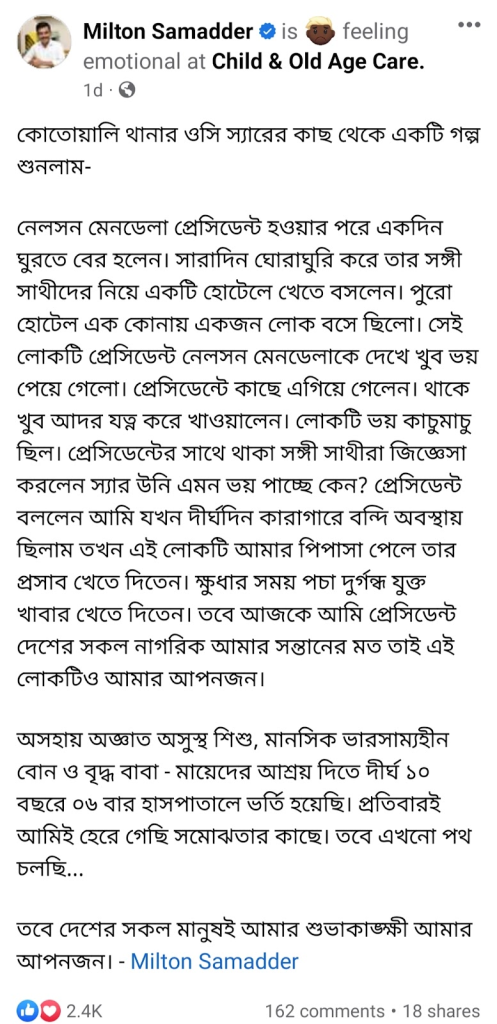 Milton Samadder is feeling emotional at Child & Old Age Care.
1d ·

কোতোয়ালি থানার ওসি স্যারের কাছ থেকে একটি গল্প শুনলাম-

নেলসন মেনডেলা প্রেসিডেন্ট হওয়ার পরে একদিন ঘুরতে বের হলেন। সারাদিন ঘোরাঘুরি করে তার সঙ্গী সাথীদের নিয়ে একটি হোটেলে খেতে বসলেন। পুরো হোটেল এক কোনায় একজন লোক বসে ছিলো। সেই লোকটি প্রেসিডেন্ট নেলসন মেনডেলাকে দেখে খুব ভয় পেয়ে গেলো। প্রেসিডেন্টে কাছে এগিয়ে গেলেন। থাকে খুব আদর যত্ন করে খাওয়ালেন। লোকটি ভয় কাচুমাচু ছিল। প্রেসিডেন্টের সাথে থাকা সঙ্গী সাথীরা জিজ্ঞেসা করলেন স্যার উনি এমন ভয় পাচ্ছে কেন? প্রেসিডেন্ট বললেন আমি যখন দীর্ঘদিন কারাগারে বন্দি অবস্থায় ছিলাম তখন এই লোকটি আমার পিপাসা পেলে তার প্রসাব খেতে দিতেন। ক্ষুধার সময় পচা দুর্গন্ধ যুক্ত খাবার খেতে দিতেন। তবে আজকে আমি প্রেসিডেন্ট দেশের সকল নাগরিক আমার সন্তানের মত তাই এই লোকটিও আমার আপনজন।

অসহায় অজ্ঞাত অসুস্থ শিশু, মানসিক ভারসাম্যহীন বোন ও বৃদ্ধ বাবা - মায়েদের আশ্রয় দিতে দীর্ঘ ১০ বছরে ০৬ বার হাসপাতালে ভর্তি হয়েছি। প্রতিবারই আমিই হেরে গেছি সমোঝতার কাছে। তবে এখনো পথ চলছি...

তবে দেশের সকল মানুষই আমার শুভাকাঙ্ক্ষী আমার আপনজন। - Milton Samadder

2.4K
162 comments • 18 shares